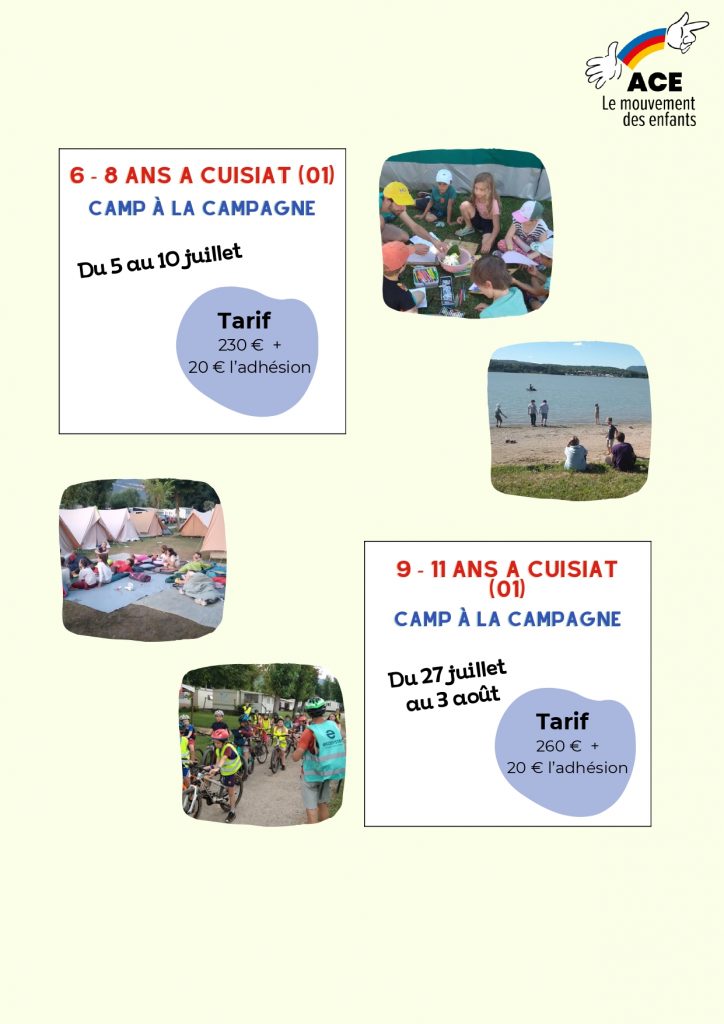 ACE
Le mouvement des enfants

6 - 8 ANS A CUISIAT (01)
CAMP À LA CAMPAGNE

Du 5 au 10 juillet

Tarif
230 € +
20 € l'adhésion

9 - 11 ANS A CUISIAT (01)
CAMP À LA CAMPAGNE

Du 27 juillet au 3 août

Tarif
260 € +
20 € l'adhésion